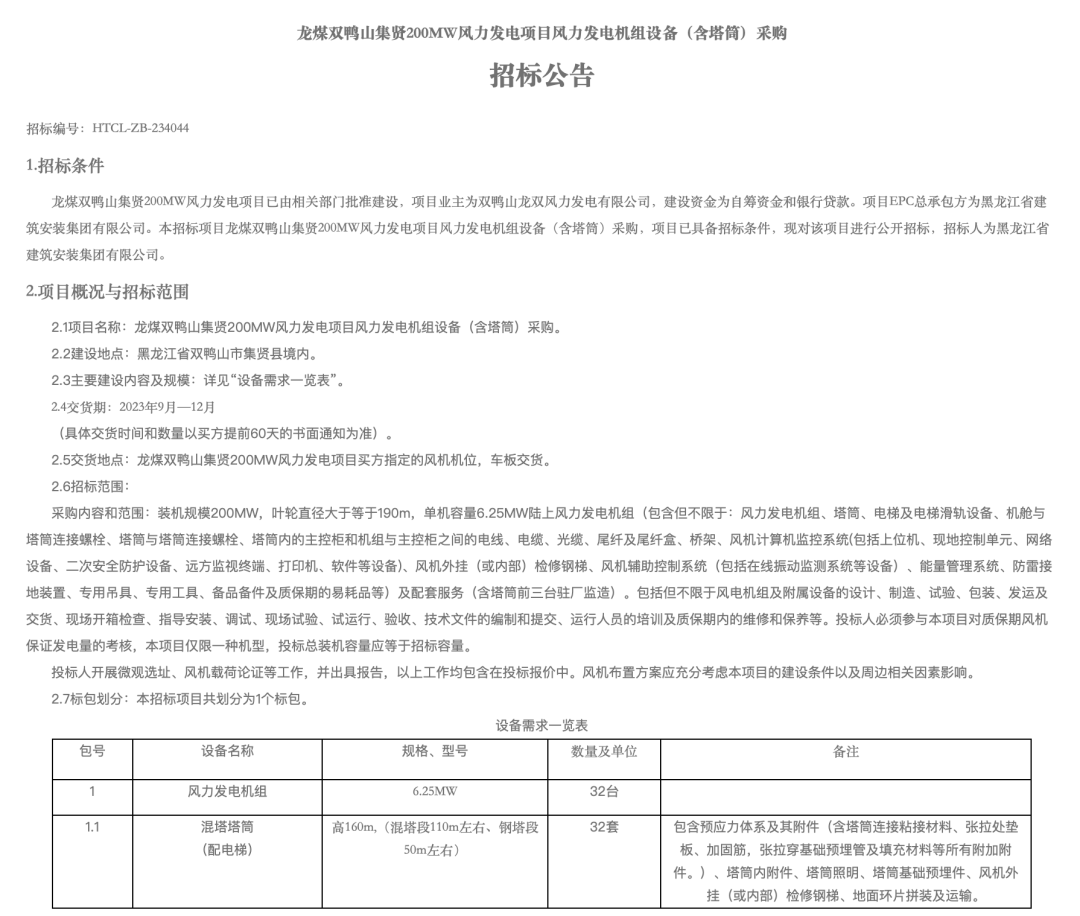 龙煤双鸭山集贤200MW风力发电项目风力发电机组设备（含塔筒）采购

招标公告

招标编号：HTCL-ZB-234044

1.招标条件

龙煤双鸭山集贤200MW风力发电项目已由相关部门批准建设，项目业主为双鸭山龙双风力发电有限公司，建设资金为自筹资金和银行贷款。项目EPC总承包方为黑龙江省建筑安装集团有限公司。本招标项目龙煤双鸭山集贤200MW风力发电项目风力发电机组设备（含塔筒）采购，项目已具备招标条件，现对该项目进行公开招标，招标人为黑龙江省建筑安装集团有限公司。

2.项目概况与招标范围

2.1项目名称：龙煤双鸭山集贤200MW风力发电项目风力发电机组设备（含塔筒）采购。

2.2建设地点：黑龙江省双鸭山市集贤县境内。

2.3主要建设内容及规模：详见“设备需求一览表”。

2.4交货期：2023年9月—12月

（具体交货时间和数量以买方提前60天的书面通知为准）。

2.5交货地点：龙煤双鸭山集贤200MW风力发电项目买方指定的风机机位，车板交货。

2.6招标范围：

采购内容和范围：装机规模200MW，叶轮直径大于等于190m，单机容量6.25MW陆上风力发电机组（包含但不限于：风力发电机组、塔筒、电梯及电梯滑轨设备、机舱与塔筒连接螺栓、塔筒与塔筒连接螺栓、塔筒内的主控柜和机组与主控柜之间的电线、电缆、光缆、尾纤及尾纤盒、桥架、风机计算机监控系统(包括上位机、现地控制单元、网络设备、二次安全防护设备、远方监视终端、打印机、软件等设备)、风机外挂（或内部）检修钢梯、风机辅助控制系统（包括在线振动监测系统等设备）、能量管理系统、防雷接地装置、专用吊具、专用工具、备品备件及质保期的易耗品等）及配套服务（含塔筒前三台驻厂监造）。包括但不限于风电机组及附属设备的设计、制造、试验、包装、发运及交货、现场开箱检查、指导安装、调试、现场试验、试运行、验收、技术文件的编制和提交、运行人员的培训及质保期内的维修和保养等。投标人必须参与本项目对质保期风机保证发电量的考核，本项目仅限一种机型，投标总装机容量应等于招标容量。

投标人开展微观选址、风机载荷论证等工作，并出具报告，以上工作均包含在投标报价中。风机布置方案应充分考虑本项目的建设条件以及周边相关因素影响。

2.7标包划分：本招标项目共划分为1个标包。

设备需求一览表

| 包号 | 设备名称 | 规格、型号 | 数量及单位 | 备注 |
|---|---|---|---|---|
| 1 | 风力发电机组 | 6.25MW | 32台 | |
| 1.1 | 混塔塔筒（配电梯） | 高160m，（混塔段110m左右、钢塔段50m左右） | 32套 | 包含预应力体系及其附件（含塔筒连接粘接材料、张拉处垫板、加固筋，张拉穿基础预埋管及填充材料等所有附加附件。）、塔筒内附件、塔筒照明、塔筒基础预埋件、风机外挂（或内部）检修钢梯、地面环片拼装及运输。 |